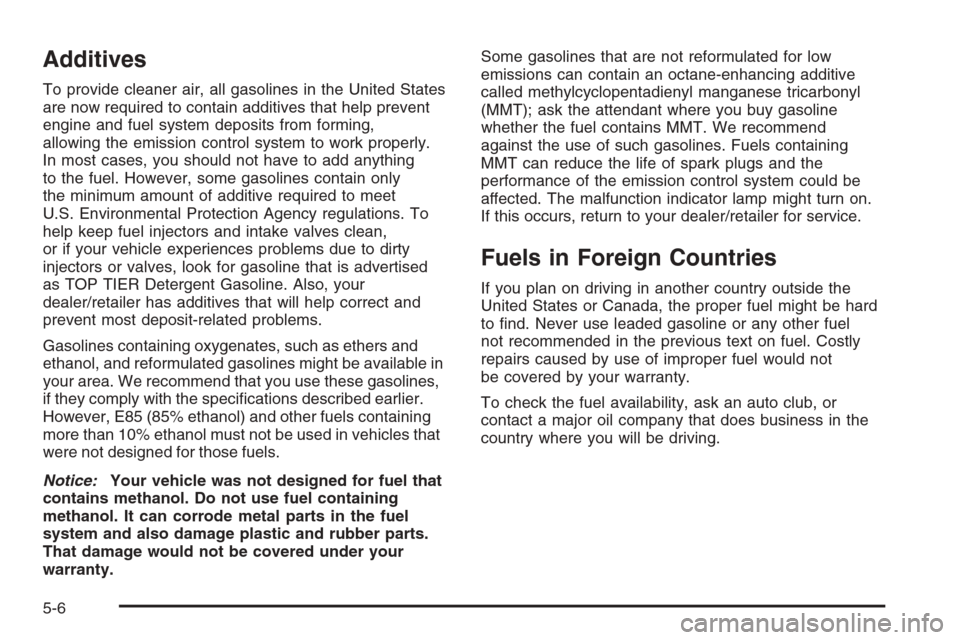 Additives

To provide cleaner air, all gasolines in the United States are now required to contain additives that help prevent engine and fuel system deposits from forming, allowing the emission control system to work properly. In most cases, you should not have to add anything to the fuel. However, some gasolines contain only the minimum amount of additive required to meet U.S. Environmental Protection Agency regulations. To help keep fuel injectors and intake valves clean, or if your vehicle experiences problems due to dirty injectors or valves, look for gasoline that is advertised as TOP TIER Detergent Gasoline. Also, your dealer/retailer has additives that will help correct and prevent most deposit-related problems.

Gasolines containing oxygenates, such as ethers and ethanol, and reformulated gasolines might be available in your area. We recommend that you use these gasolines, if they comply with the specifications described earlier. However, E85 (85% ethanol) and other fuels containing more than 10% ethanol must not be used in vehicles that were not designed for those fuels.

Notice: Your vehicle was not designed for fuel that contains methanol. Do not use fuel containing methanol. It can corrode metal parts in the fuel system and also damage plastic and rubber parts. That damage would not be covered under your warranty.

Some gasolines that are not reformulated for low emissions can contain an octane-enhancing additive called methylcyclopentadienyl manganese tricarbonyl (MMT); ask the attendant where you buy gasoline whether the fuel contains MMT. We recommend against the use of such gasolines. Fuels containing MMT can reduce the life of spark plugs and the performance of the emission control system could be affected. The malfunction indicator lamp might turn on. If this occurs, return to your dealer/retailer for service.

Fuels in Foreign Countries

If you plan on driving in another country outside the United States or Canada, the proper fuel might be hard to find. Never use leaded gasoline or any other fuel not recommended in the previous text on fuel. Costly repairs caused by use of improper fuel would not be covered by your warranty.

To check the fuel availability, ask an auto club, or contact a major oil company that does business in the country where you will be driving.

5-6

carmanualsonline.info